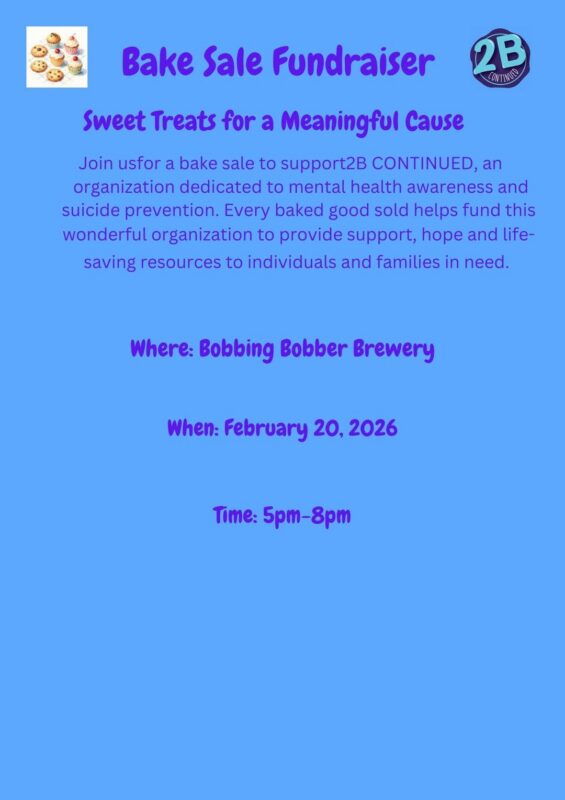 Bake Sale Fundraiser

2B CONTINUED

Sweet Treats for a Meaningful Cause

Join usfor a bake sale to support2B CONTINUED, an organization dedicated to mental health awareness and suicide prevention. Every baked good sold helps fund this wonderful organization to provide support, hope and life-saving resources to individuals and families in need.

Where: Bobbing Bobber Brewery

When: February 20, 2026

Time: 5pm-8pm